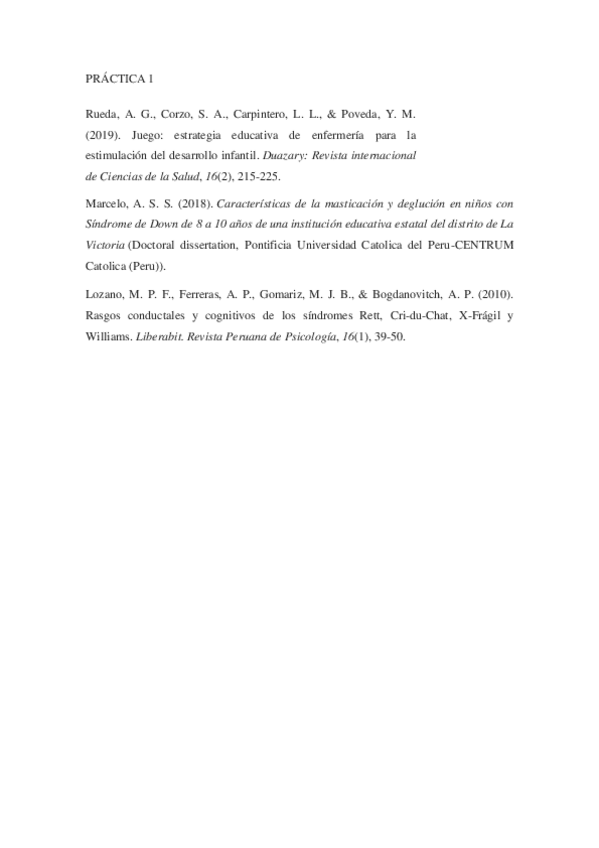 PRÁCTICA 1

Rueda, A. G., Corzo, S. A., Carpintero, L. L., & Poveda, Y. M. (2019). Juego: estrategia educativa de enfermería para la estimulación del desarrollo infantil. Duazary: Revista internacional de Ciencias de la Salud, 16(2), 215-225.

Marcelo, A. S. S. (2018). Características de la masticación y deglución en niños con Síndrome de Down de 8 a 10 años de una institución educativa estatal del distrito de La Victoria (Doctoral dissertation, Pontificia Universidad Catolica del Peru-CENTRUM Catolica (Peru)).

Lozano, M. P. F., Ferreras, A. P., Gomariz, M. J. B., & Bogdanovitch, A. P. (2010). Rasgos conductales y cognitivos de los síndromes Rett, Cri-du-Chat, X-Frágil y Williams. Liberabit. Revista Peruana de Psicología, 16(1), 39-50.